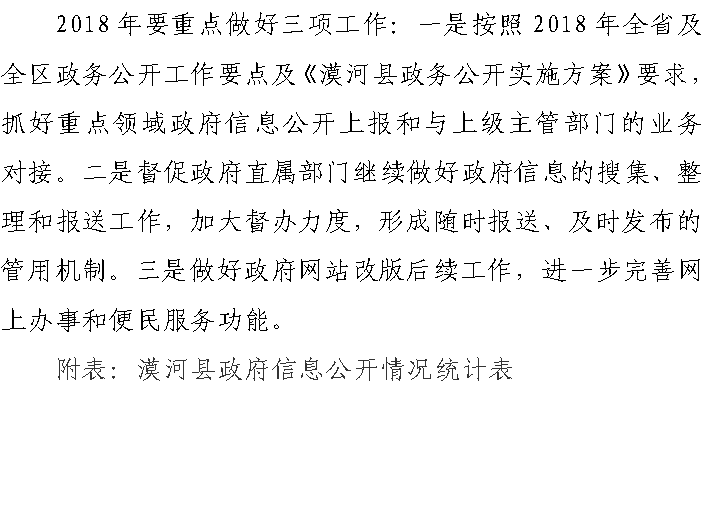 2018年要重点做好三项工作：一是按照2018年全省及全区政务公开工作要点及《漠河县政务公开实施方案》要求，抓好重点领域政府信息公开上报和与上级主管部门的业务对接。二是督促政府直属部门继续做好政府信息的搜集、整理和报送工作，加大督办力度，形成随时报送、及时发布的管用机制。三是做好政府网站改版后续工作，进一步完善网上办事和便民服务功能。

附表：漠河县政府信息公开情况统计表